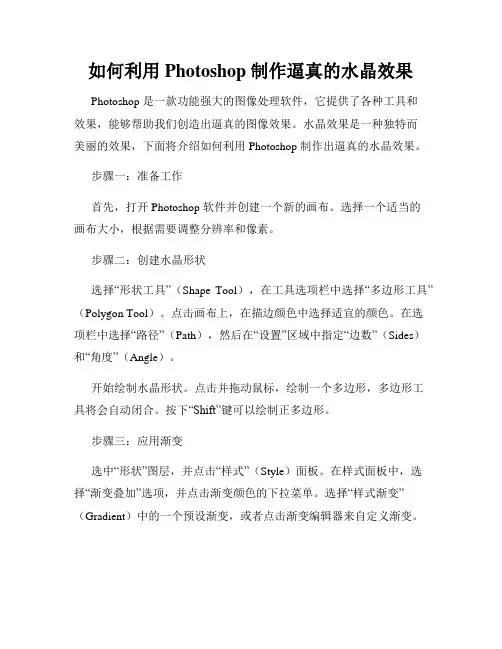 如何利用 Photoshop 制作逼真的水晶效果

Photoshop 是一款功能强大的图像处理软件，它提供了各种工具和效果，能够帮助我们创造出逼真的图像效果。水晶效果是一种独特而美丽的效果，下面将介绍如何利用 Photoshop 制作出逼真的水晶效果。

步骤一：准备工作

首先，打开 Photoshop 软件并创建一个新的画布。选择一个适当的画布大小，根据需要调整分辨率和像素。

步骤二：创建水晶形状

选择“形状工具”（Shape Tool），在工具选项栏中选择“多边形工具”（Polygon Tool）。点击画布上，在描边颜色中选择适宜的颜色。在选项栏中选择“路径”（Path），然后在“设置”区域中指定“边数”（Sides）和“角度”（Angle）。

开始绘制水晶形状。点击并拖动鼠标，绘制一个多边形，多边形工具将会自动闭合。按下“Shift”键可以绘制正多边形。

步骤三：应用渐变

选中“形状”图层，并点击“样式”（Style）面板。在样式面板中，选择“渐变叠加”选项，并点击渐变颜色的下拉菜单。选择“样式渐变”（Gradient）中的一个预设渐变，或者点击渐变编辑器来自定义渐变。